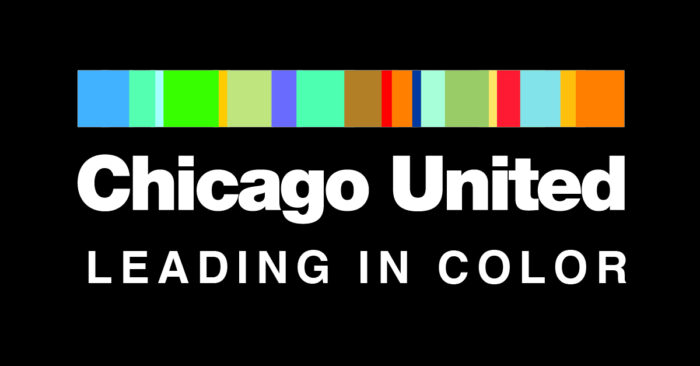 Chicago United
LEADING IN COLOR